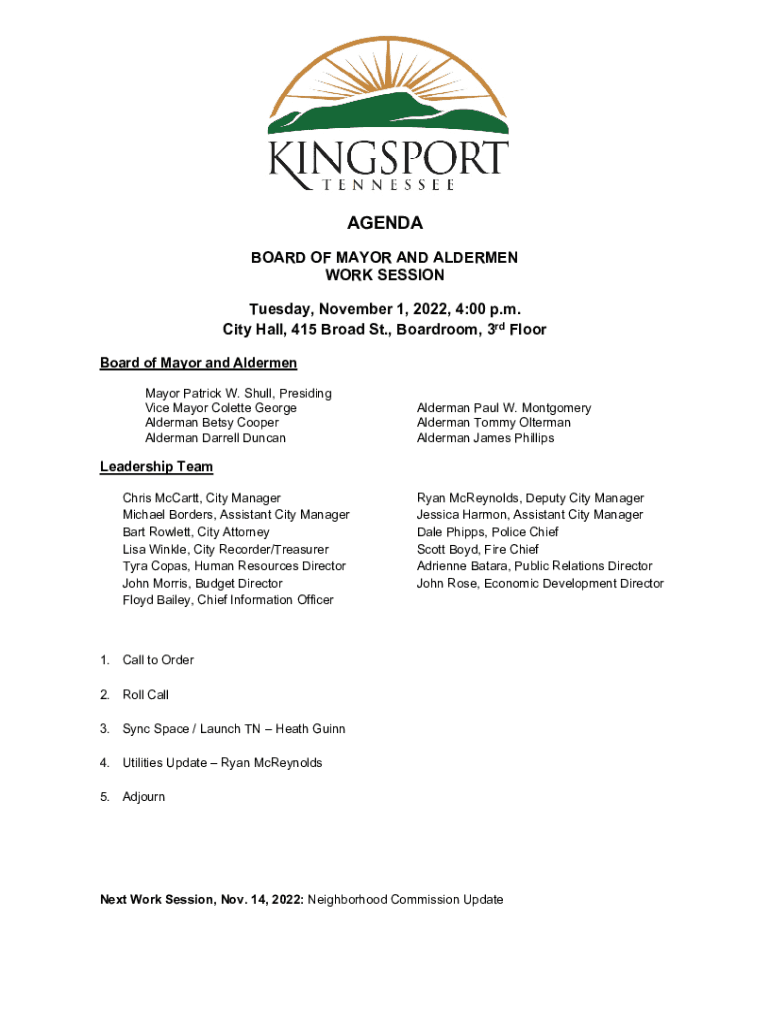 KINGSPORT
TENNESSEE

AGENDA

BOARD OF MAYOR AND ALDERMEN
WORK SESSION

Tuesday, November 1, 2022, 4:00 p.m.
City Hall, 415 Broad St., Boardroom, 3$^{rd}$ Floor

Board of Mayor and Aldermen

Mayor Patrick W. Shull, Presiding
Vice Mayor Colette George
Alderman Betsy Cooper
Alderman Darrell Duncan

Alderman Paul W. Montgomery
Alderman Tommy Olterman
Alderman James Phillips

Leadership Team

Chris McCartt, City Manager
Michael Borders, Assistant City Manager
Bart Rowlett, City Attorney
Lisa Winkle, City Recorder/Treasurer
Tyra Copas, Human Resources Director
John Morris, Budget Director
Floyd Bailey, Chief Information Officer

Ryan McReynolds, Deputy City Manager
Jessica Harmon, Assistant City Manager
Dale Phipps, Police Chief
Scott Boyd, Fire Chief
Adrienne Batara, Public Relations Director
John Rose, Economic Development Director

1. Call to Order

2. Roll Call

3. Sync Space / Launch TN – Heath Guinn

4. Utilities Update – Ryan McReynolds

5. Adjourn

Next Work Session, Nov. 14, 2022: Neighborhood Commission Update